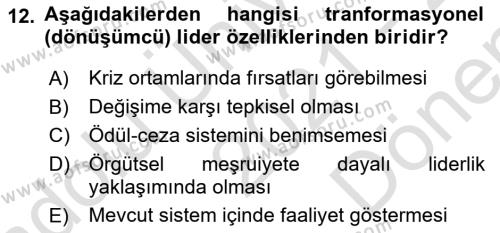 12. Aşağıdakilerden hangisi tranformasyonel (dönüşümcü) lider özelliklerinden biridir?

A) Kriz ortamlarında fırsatları görebilmesi
B) Değişime karşı tepkisel olması
C) Ödül-ceza sistemini benimsemesi
D) Örgütsel meşruiyete dayalı liderlik yaklaşımında olması
E) Mevcut sistem içinde faaliyet göstermesi

www.aofsoru.com